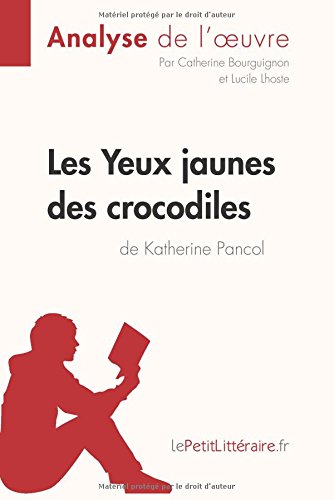 Matériel protégé par le droit d'auteur

Analyse de l'œuvre
Par Catherine Bourguignon et Lucile Lhoste

Les Yeux jaunes des crocodiles
de Katherine Pancol

lePetitLittéraire.fr

Matériel protégé par le droit d'auteur